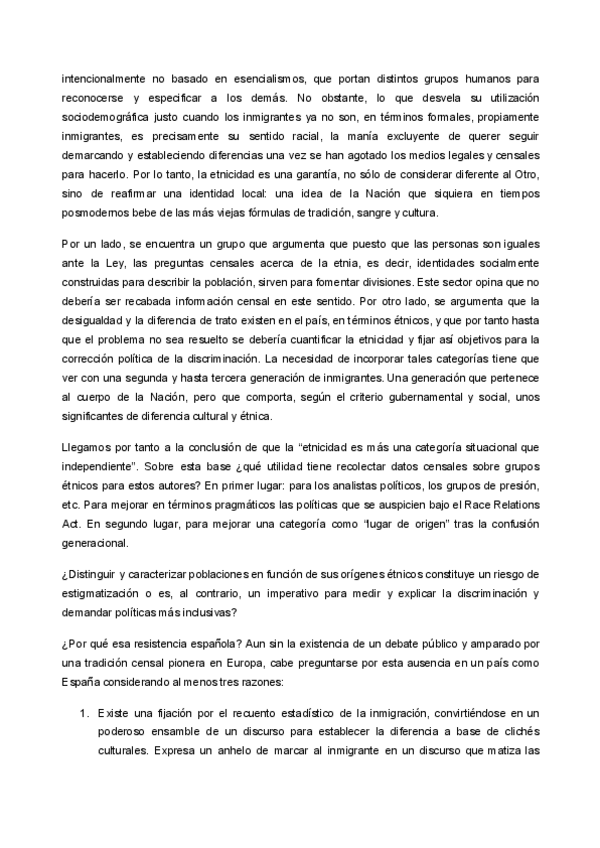 intencionalmente no basado en esencialismos, que portan distintos grupos humanos para reconocerse y especificar a los demás. No obstante, lo que desvela su utilización sociodemográfica justo cuando los inmigrantes ya no son, en términos formales, propiamente inmigrantes, es precisamente su sentido racial, la manía excluyente de querer seguir demarcando y estableciendo diferencias una vez se han agotado los medios legales y censales para hacerlo. Por lo tanto, la etnicidad es una garantía, no sólo de considerar diferente al Otro, sino de reafirmar una identidad local: una idea de la Nación que siquiera en tiempos posmodernos bebe de las más viejas fórmulas de tradición, sangre y cultura.

Por un lado, se encuentra un grupo que argumenta que puesto que las personas son iguales ante la Ley, las preguntas censales acerca de la etnia, es decir, identidades socialmente construidas para describir la población, sirven para fomentar divisiones. Este sector opina que no debería ser recabada información censal en este sentido. Por otro lado, se argumenta que la desigualdad y la diferencia de trato existen en el país, en términos étnicos, y que por tanto hasta que el problema no sea resuelto se debería cuantificar la etnicidad y fijar así objetivos para la corrección política de la discriminación. La necesidad de incorporar tales categorías tiene que ver con una segunda y hasta tercera generación de inmigrantes. Una generación que pertenece al cuerpo de la Nación, pero que comporta, según el criterio gubernamental y social, unos significantes de diferencia cultural y étnica.

Llegamos por tanto a la conclusión de que la “etnicidad es más una categoría situacional que independiente”. Sobre esta base ¿qué utilidad tiene recolectar datos censales sobre grupos étnicos para estos autores? En primer lugar: para los analistas políticos, los grupos de presión, etc. Para mejorar en términos pragmáticos las políticas que se auspicien bajo el Race Relations Act. En segundo lugar, para mejorar una categoría como “lugar de origen” tras la confusión generacional.

¿Distinguir y caracterizar poblaciones en función de sus orígenes étnicos constituye un riesgo de estigmatización o es, al contrario, un imperativo para medir y explicar la discriminación y demandar políticas más inclusivas?

¿Por qué esa resistencia española? Aun sin la existencia de un debate público y amparado por una tradición censal pionera en Europa, cabe preguntarse por esta ausencia en un país como España considerando al menos tres razones:

1. Existe una fijación por el recuento estadístico de la inmigración, convirtiéndose en un poderoso ensamble de un discurso para establecer la diferencia a base de clichés culturales. Expresa un anhelo de marcar al inmigrante en un discurso que matiza las